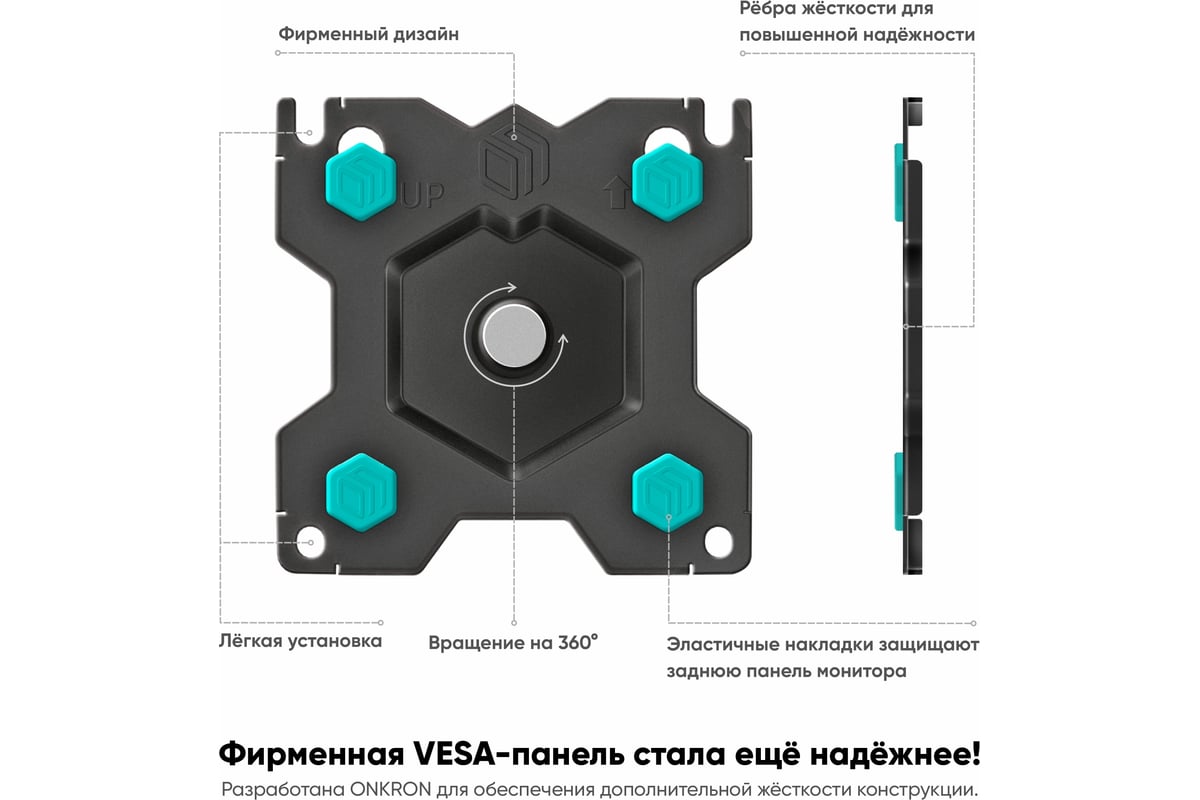 Фирменный дизайн

Рёбра жёсткости для повышенной надёжности

UP

Лёгкая установка

Вращение на 360°

Эластичные накладки защищают заднюю панель монитора

Фирменная VESA-панель стала ещё надёжнее!

Разработана ONKRON для обеспечения дополнительной жёсткости конструкции.